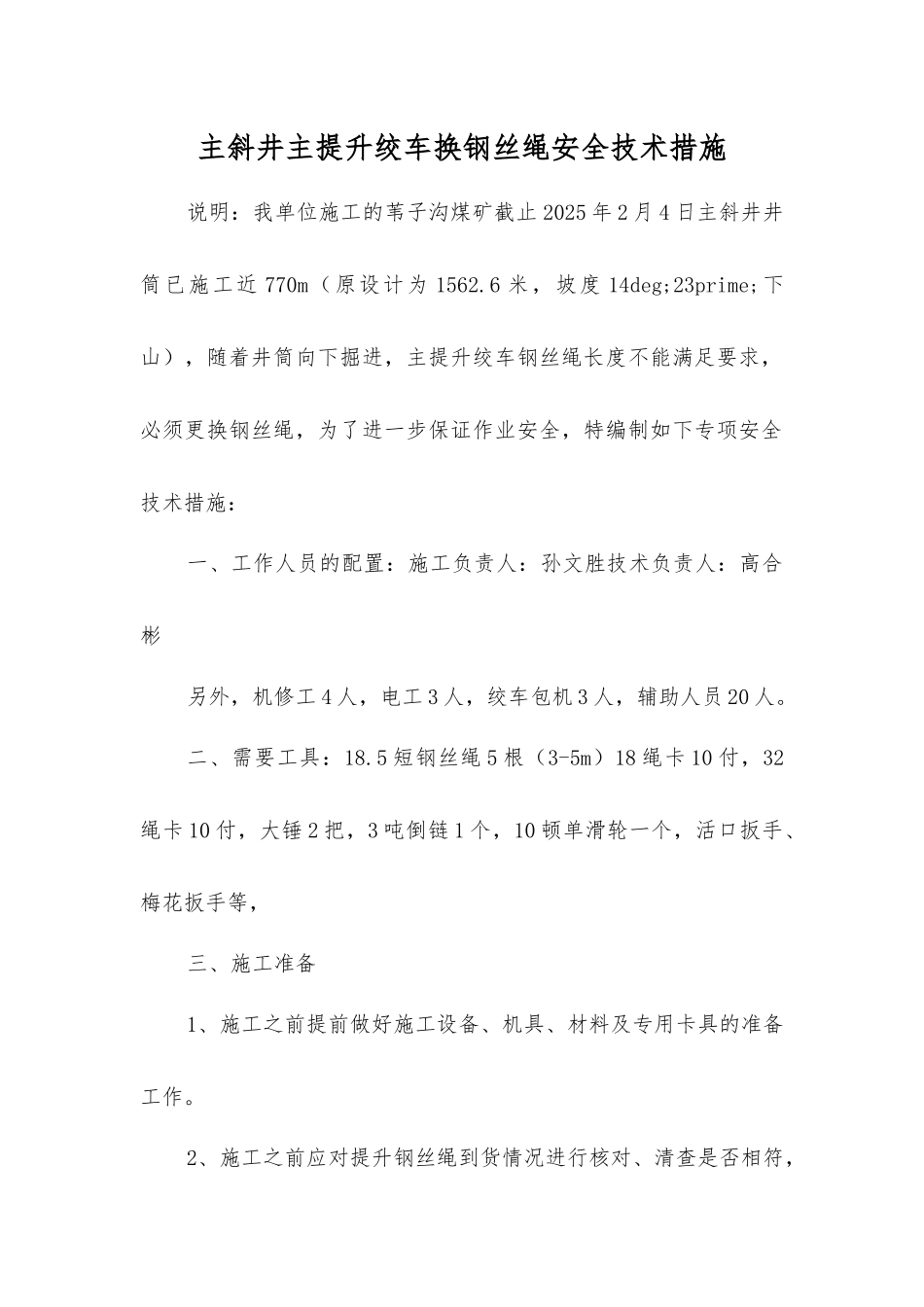 主斜井主提升绞车换钢丝绳安全技术措施

说明：我单位施工的苇子沟煤矿截止2025年2月4日主斜井井筒已施工近770m（原设计为1562.6米，坡度14deg;23prime;下山），随着井筒向下掘进，主提升绞车钢丝绳长度不能满足要求，必须更换钢丝绳，为了进一步保证作业安全，特编制如下专项安全技术措施：

一、工作人员的配置：施工负责人：孙文胜技术负责人：高合彬

另外，机修工4人，电工3人，绞车包机3人，辅助人员20人。

二、需要工具：18.5短钢丝绳5根（3-5m）18绳卡10付，32绳卡10付，大锤2把，3吨倒链1个，10顿单滑轮一个，活口扳手、梅花扳手等，

三、施工准备

1、施工之前提前做好施工设备、机具、材料及专用卡具的准备工作。

2、施工之前应对提升钢丝绳到货情况进行核对、清查是否相符，